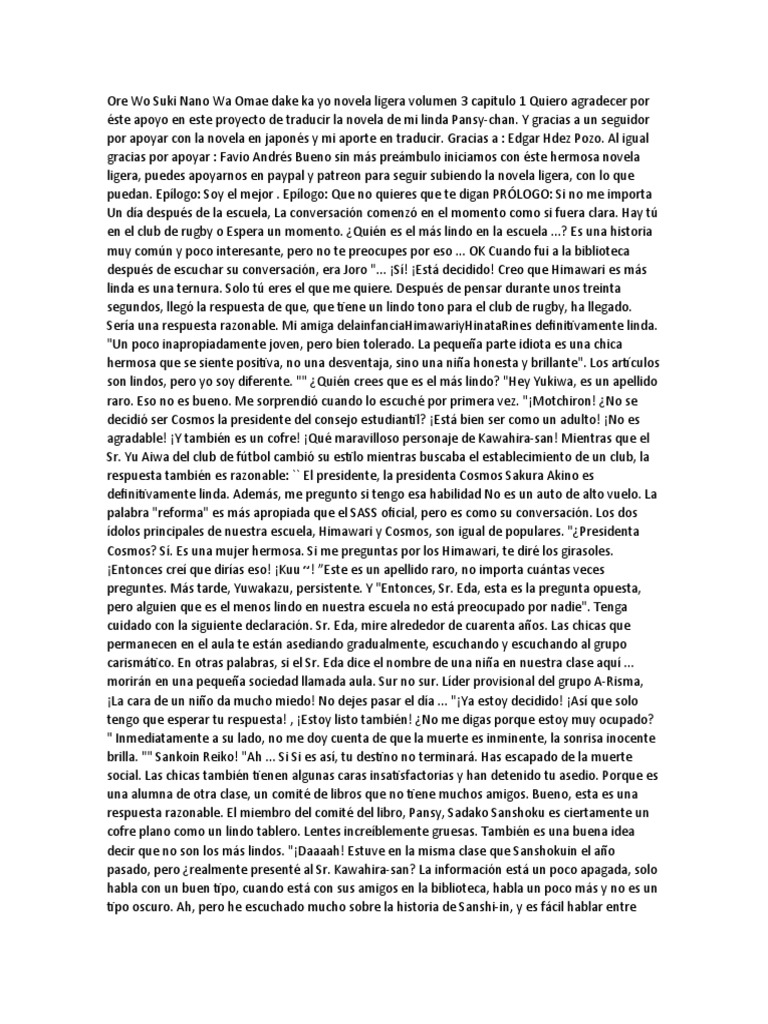 Ore Wo Suki Nano Wa Omae dake ka yo novela ligera volumen 3 capitulo 1 Quiero agradecer por éste apoyo en este proyecto de traducir la novela de mi linda Pansy-chan. Y gracias a un seguidor por apoyar con la novela en japonés y mi aporte en traducir. Gracias a : Edgar Hdez Pozo. Al igual gracias por apoyar : Favio Andrés Bueno sin más preámbulo iniciamos con éste hermosa novela ligera, puedes apoyarnos en paypal y patreon para seguir subiendo la novela ligera, con lo que puedan. Epílogo: Soy el mejor . Epílogo: Que no quieres que te digan PRÓLOGO: Si no me importa Un día después de la escuela, La conversación comenzó en el momento como si fuera clara. Hay tú en el club de rugby o Espera un momento. ¿Quién es el más lindo en la escuela ...? Es una historia muy común y poco interesante, pero no te preocupes por eso ... OK Cuando fui a la biblioteca después de escuchar su conversación, era Joro "... ¡Sí! ¡Está decidido! Creo que Himawari es más linda es una ternura. Solo tú eres el que me quiere. Después de pensar durante unos treinta segundos, llegó la respuesta de que, que tiene un lindo tono para el club de rugby, ha llegado. Sería una respuesta razonable. Mi amiga delainfanciaHimawariyHinataRines definitivamente linda. "Un poco inapropiadamente joven, pero bien tolerado. La pequeña parte idiota es una chica hermosa que se siente positiva, no una desventaja, sino una niña honesta y brillante". Los artículos son lindos, pero yo soy diferente. "" ¿Quién crees que es el más lindo? "Hey Yukiwa, es un apellido raro. Eso no es bueno. Me sorprendió cuando lo escuché por primera vez. "¡Motchiron! ¿No se decidió ser Cosmos la presidente del consejo estudiantil? ¡Está bien ser como un adulto! ¡No es agradable! ¡Y también es un cofre! ¡Qué maravilloso personaje de Kawahira-san! Mientras que el Sr. Yu Aiwa del club de fútbol cambió su estilo mientras buscaba el establecimiento de un club, la respuesta también es razonable: `` El presidente, la presidenta Cosmos Sakura Akino es definitivamente linda. Además, me pregunto si tengo esa habilidad No es un auto de alto vuelo. La palabra "reforma" es más apropiada que el SASS oficial, pero es como su conversación. Los dos ídolos principales de nuestra escuela, Himawari y Cosmos, son igual de populares. "¿Presidenta Cosmos? Sí. Es una mujer hermosa. Si me preguntas por los Himawari, te diré los girasoles. ¡Entonces creí que dirías eso! ¡Kuu ~! "Este es un apellido raro, no importa cuántas veces preguntes. Más tarde, Yuwakazu, persistente. Y "Entonces, Sr. Eda, esta es la pregunta opuesta, pero alguien que es el menos lindo en nuestra escuela no está preocupado por nadie". Tenga cuidado con la siguiente declaración. Sr. Eda, mire alrededor de cuarenta años. Las chicas que permanecen en el aula te están asediando gradualmente, escuchando y escuchando al grupo carismático. En otras palabras, si el Sr. Eda dice el nombre de una niña en nuestra clase aquí ... morirán en una pequeña sociedad llamada aula. Sur no sur. Líder provisional del grupo A-Risma, ¡La cara de un niño da mucho miedo! No dejes pasar el día ... "¡Ya estoy decidido! ¡Así que solo tengo que esperar tu respuesta! , ¡Estoy listo también! ¿No me digas porque estoy muy ocupado? " Inmediatamente a su lado, no me doy cuenta de que la muerte es inminente, la sonrisa inocente brilla. "" Sankoin Reiko! "Ah ... Si Si es así, tu destino no terminará. Has escapado de la muerte social. Las chicas también tienen algunas caras insatisfactorias y han detenido tu asedio. Porque es una alumna de otra clase, un comité de libros que no tiene muchos amigos. Bueno, esta es una respuesta razonable. El miembro del comité del libro, Pansy, Sadako Sanshoku es ciertamente un cofre plano como un lindo tablero. Lentes increíblemente gruesas. También es una buena idea decir que no son los más lindos. "¡Daaaah! Estuve en la misma clase que Sanshokuin el año pasado, pero ¿realmente presenté al Sr. Kawahira-san? La información está un poco apagada, solo habla con un buen tipo, cuando está con sus amigos en la biblioteca, habla un poco más y no es un tipo oscuro. Ah, pero he escuchado mucho sobre la historia de Sanshi-in, y es fácil hablar entre